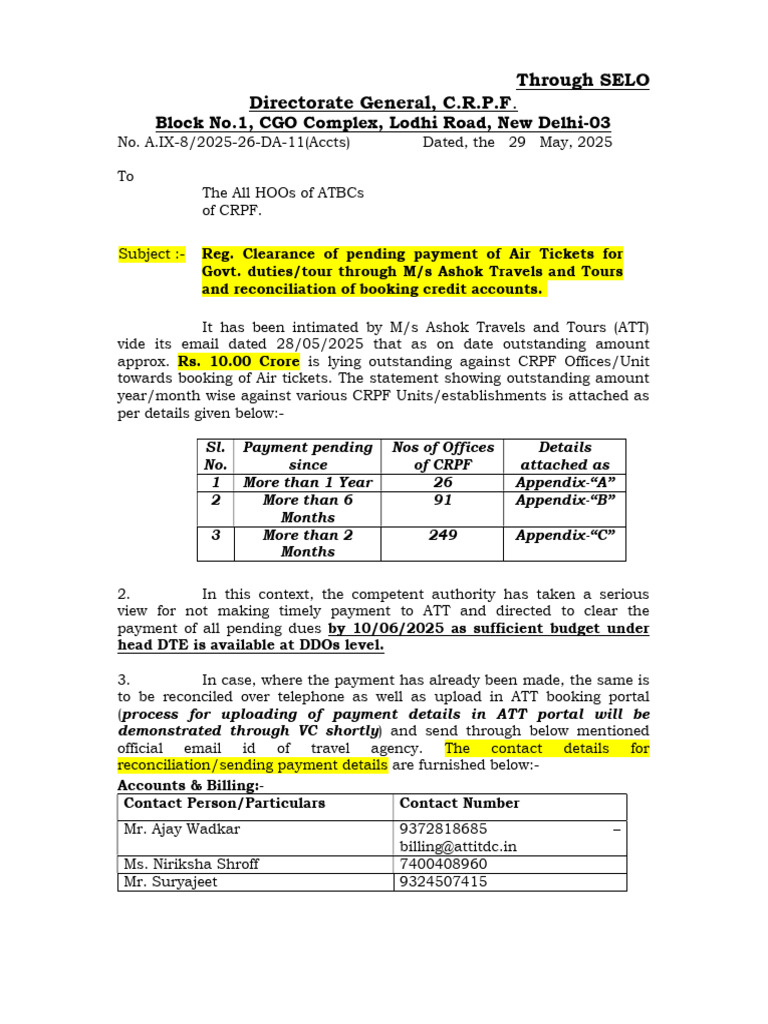 Through SELO

Directorate General, C.R.P.F.
Block No.1, CGO Complex, Lodhi Road, New Delhi-03

No. A.IX-8/2025-26-DA-11(Accts) Dated, the 29 May, 2025

To
The All HOOs of ATBCs of CRPF.

Subject :- Reg. Clearance of pending payment of Air Tickets for Govt. duties/tour through M/s Ashok Travels and Tours and reconciliation of booking credit accounts.

It has been intimated by M/s Ashok Travels and Tours (ATT) vide its email dated 28/05/2025 that as on date outstanding amount approx. Rs. 10.00 Crore is lying outstanding against CRPF Offices/Unit towards booking of Air tickets. The statement showing outstanding amount year/month wise against various CRPF Units/establishments is attached as per details given below:-

| Sl. No. | Payment pending since | Nos of Offices of CRPF | Details attached as |
|---|---|---|---|
| 1 | More than 1 Year | 26 | Appendix-“A” |
| 2 | More than 6 Months | 91 | Appendix-“B” |
| 3 | More than 2 Months | 249 | Appendix-“C” |

2. In this context, the competent authority has taken a serious view for not making timely payment to ATT and directed to clear the payment of all pending dues by 10/06/2025 as sufficient budget under head DTE is available at DDOs level.

3. In case, where the payment has already been made, the same is to be reconciled over telephone as well as upload in ATT booking portal (process for uploading of payment details in ATT portal will be demonstrated through VC shortly) and send through below mentioned official email id of travel agency. The contact details for reconciliation/sending payment details are furnished below:-

Accounts & Billing:-

| Contact Person/Particulars | Contact Number |
|---|---|
| Mr. Ajay Wadkar | 9372818685 – billing@attitdc.in |
| Ms. Niriksha Shroff | 7400408960 |
| Mr. Suryajeet | 9324507415 |